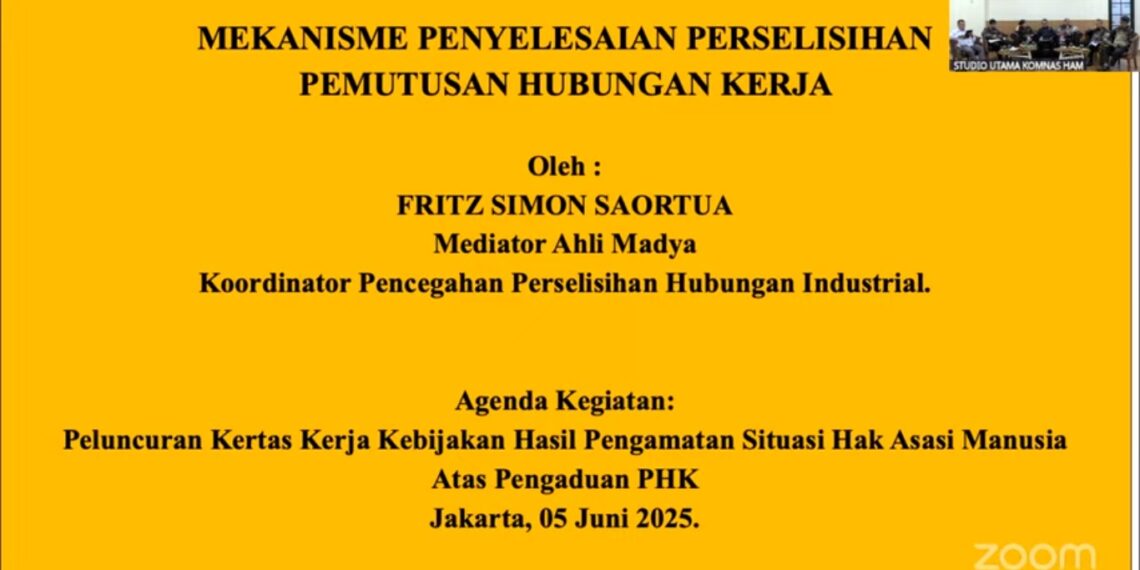 MEKANISME PENYELESAIAN PERSELISIHAN PEMUTUSAN HUBUNGAN KERJA

STUDIO UTAMA KOMNAS HAM

Oleh :
FRITZ SIMON SAORTUA
Mediator Ahli Madya
Koordinator Pencegahan Perselisihan Hubungan Industrial.

Agenda Kegiatan:
Peluncuran Kertas Kerja Kebijakan Hasil Pengamatan Situasi Hak Asasi Manusia Atas Pengaduan PHK
Jakarta, 05 Juni 2025.

zoom